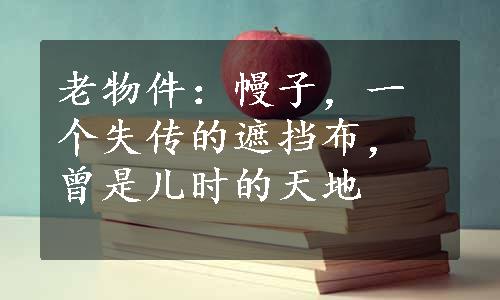 老物件：幔子，一个失传的遮挡布，曾是儿时的天地